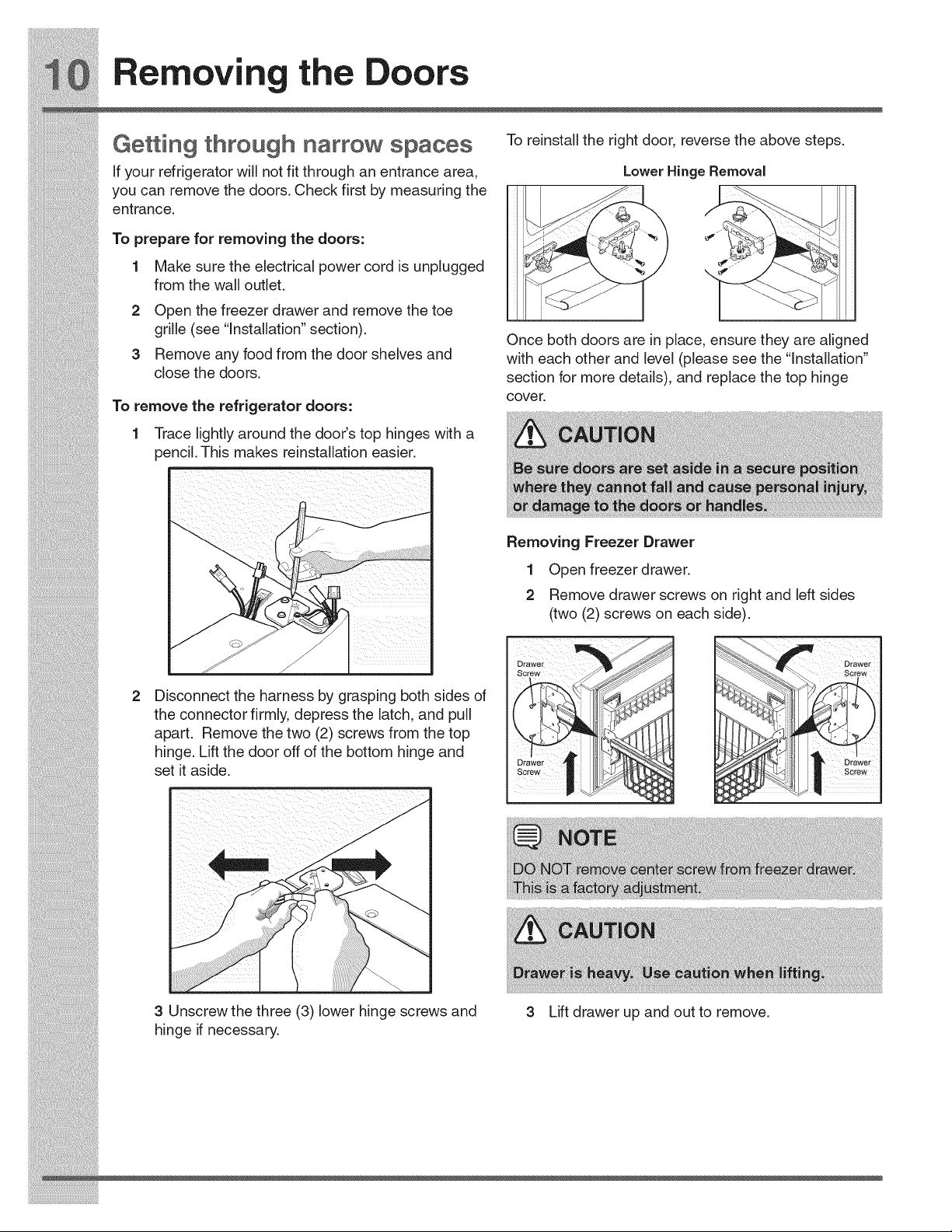 10 Removing the Doors

Getting through narrow spaces

If your refrigerator will not fit through an entrance area, you can remove the doors. Check first by measuring the entrance.

To prepare for removing the doors:

1 Make sure the electrical power cord is unplugged from the wall outlet.

2 Open the freezer drawer and remove the toe grille (see "Installation" section).

3 Remove any food from the door shelves and close the doors.

To remove the refrigerator doors:

1 Trace lightly around the door's top hinges with a pencil. This makes reinstallation easier.

2 Disconnect the harness by grasping both sides of the connector firmly, depress the latch, and pull apart. Remove the two (2) screws from the top hinge. Lift the door off of the bottom hinge and set it aside.

3 Unscrew the three (3) lower hinge screws and hinge if necessary.

To reinstall the right door, reverse the above steps.

Lower Hinge Removal

Once both doors are in place, ensure they are aligned with each other and level (please see the "Installation" section for more details), and replace the top hinge cover.

CAUTION

Be sure doors are set aside in a secure position where they cannot fall and cause personal injury, or damage to the doors or handles.

Removing Freezer Drawer

1 Open freezer drawer.

2 Remove drawer screws on right and left sides (two (2) screws on each side).

Drawer Screw
Drawer Screw
Drawer Screw
Drawer Screw

NOTE

DO NOT remove center screw from freezer drawer. This is a factory adjustment.

CAUTION

Drawer is heavy. Use caution when lifting.

3 Lift drawer up and out to remove.